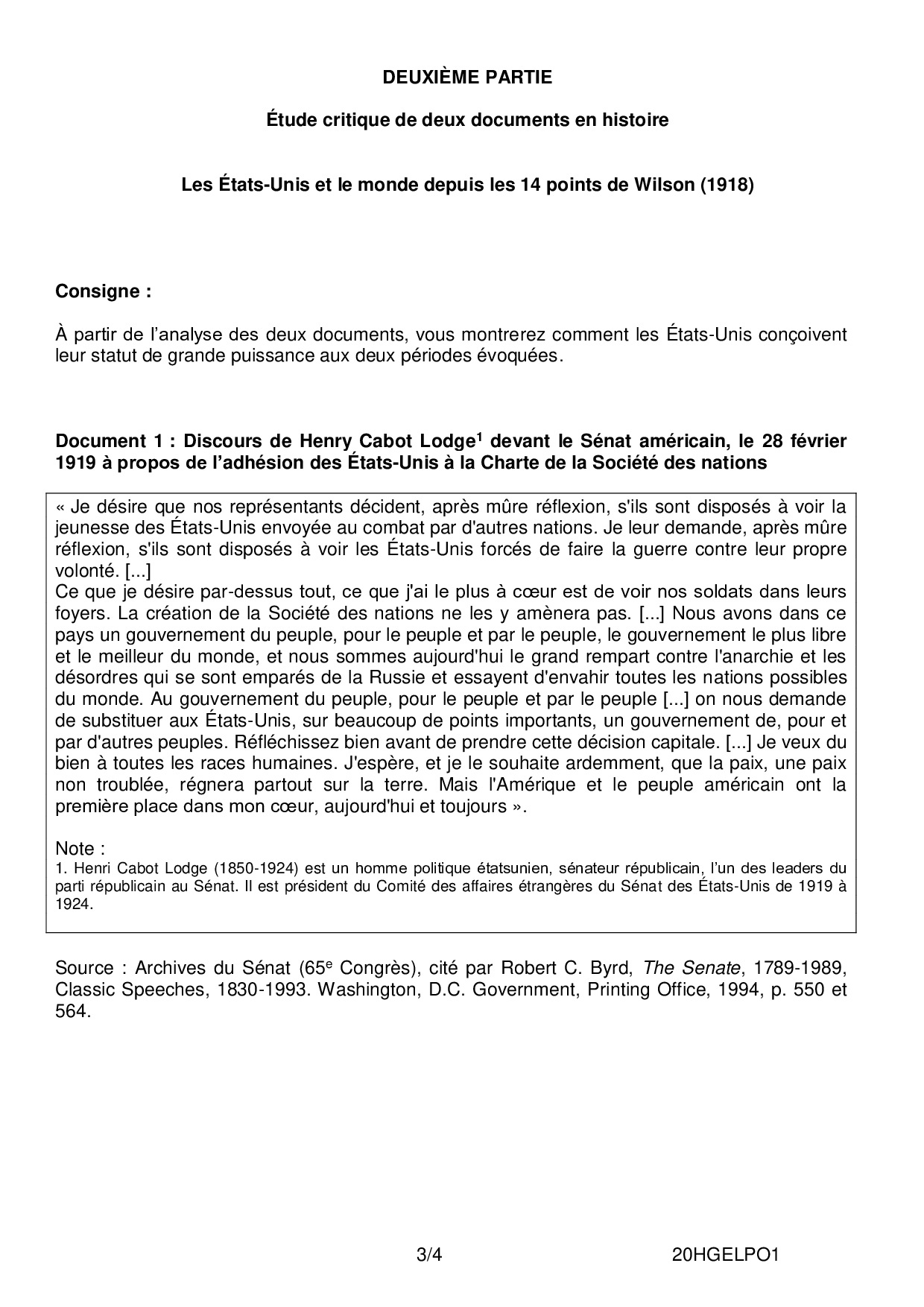 DEUXIÈME PARTIE

Étude critique de deux documents en histoire

Les États-Unis et le monde depuis les 14 points de Wilson (1918)

Consigne :

À partir de l'analyse des deux documents, vous montrerez comment les États-Unis conçoivent leur statut de grande puissance aux deux périodes évoquées.

Document 1 : Discours de Henry Cabot Lodge$^1$ devant le Sénat américain, le 28 février 1919 à propos de l'adhésion des États-Unis à la Charte de la Société des nations

« Je désire que nos représentants décident, après mûre réflexion, s'ils sont disposés à voir la jeunesse des États-Unis envoyée au combat par d'autres nations. Je leur demande, après mûre réflexion, s'ils sont disposés à voir les États-Unis forcés de faire la guerre contre leur propre volonté. [...]
Ce que je désire par-dessus tout, ce que j'ai le plus à cœur est de voir nos soldats dans leurs foyers. La création de la Société des nations ne les y amènera pas. [...] Nous avons dans ce pays un gouvernement du peuple, pour le peuple et par le peuple, le gouvernement le plus libre et le meilleur du monde, et nous sommes aujourd'hui le grand rempart contre l'anarchie et les désordres qui se sont emparés de la Russie et essayent d'envahir toutes les nations possibles du monde. Au gouvernement du peuple, pour le peuple et par le peuple [...] on nous demande de substituer aux États-Unis, sur beaucoup de points importants, un gouvernement de, pour et par d'autres peuples. Réfléchissez bien avant de prendre cette décision capitale. [...] Je veux du bien à toutes les races humaines. J'espère, et je le souhaite ardemment, que la paix, une paix non troublée, régnera partout sur la terre. Mais l'Amérique et le peuple américain ont la première place dans mon cœur, aujourd'hui et toujours ».

Note :
1. Henri Cabot Lodge (1850-1924) est un homme politique étatsunien, sénateur républicain, l'un des leaders du parti républicain au Sénat. Il est président du Comité des affaires étrangères du Sénat des États-Unis de 1919 à 1924.

Source : Archives du Sénat (65$^e$ Congrès), cité par Robert C. Byrd, The Senate, 1789-1989, Classic Speeches, 1830-1993. Washington, D.C. Government, Printing Office, 1994, p. 550 et 564.

3/4 20HGELPO1